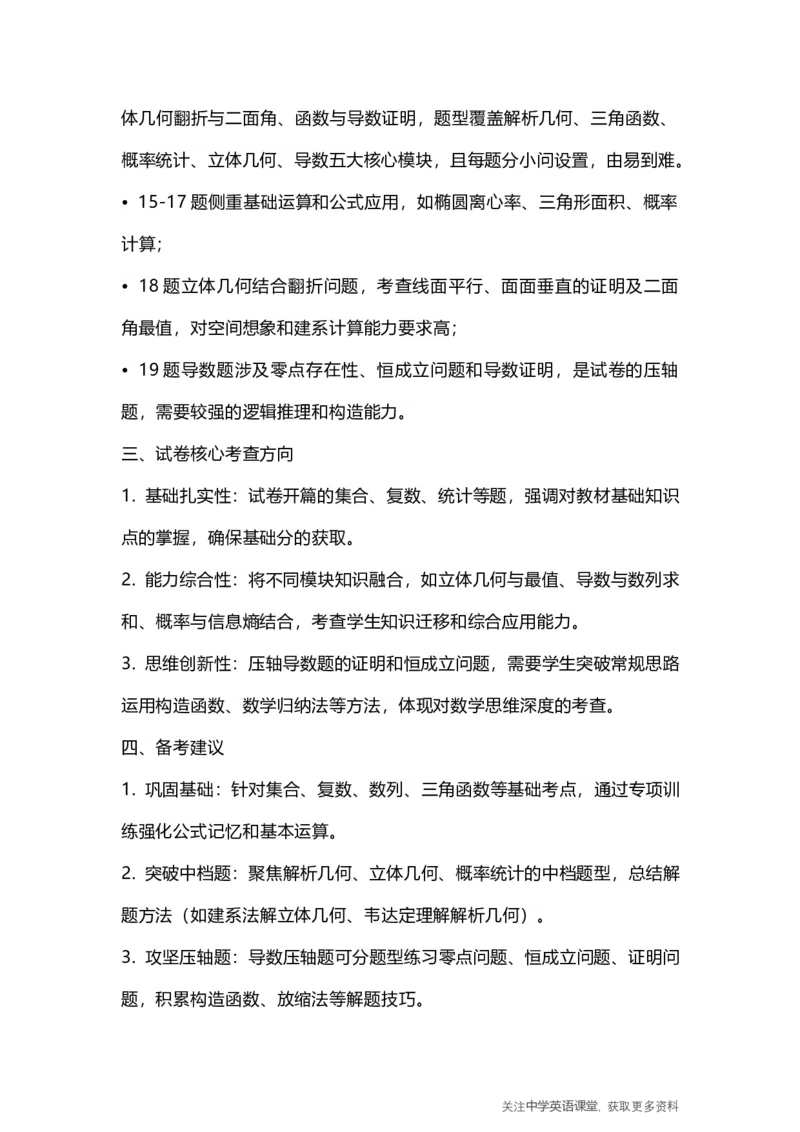 体几何翻折与二面角、函数与导数证明，题型覆盖解析几何、三角函数、概率统计、立体几何、导数五大核心模块，且每题分小问设置，由易到难。

• 15-17 题侧重基础运算和公式应用，如椭圆离心率、三角形面积、概率计算；

• 18 题立体几何结合翻折问题，考查线面平行、面面垂直的证明及二面角最值，对空间想象和建系计算能力要求高；

• 19 题导数题涉及零点存在性、恒成立问题和导数证明，是试卷的压轴题，需要较强的逻辑推理和构造能力。

三、试卷核心考查方向

1. 基础扎实性：试卷开篇的集合、复数、统计等题，强调对教材基础知识点的掌握，确保基础分的获取。

2. 能力综合性：将不同模块知识融合，如立体几何与最值、导数与数列求和、概率与信息熵结合，考查学生知识迁移和综合应用能力。

3. 思维创新性：压轴导数题的证明和恒成立问题，需要学生突破常规思路运用构造函数、数学归纳法等方法，体现对数学思维深度的考查。

四、备考建议

1. 巩固基础：针对集合、复数、数列、三角函数等基础考点，通过专项训练强化公式记忆和基本运算。

2. 突破中档题：聚焦解析几何、立体几何、概率统计的中档题型，总结解题方法（如建系法解立体几何、韦达定理解解析几何）。

3. 攻坚压轴题：导数压轴题可分题型练习零点问题、恒成立问题、证明问题，积累构造函数、放缩法等解题技巧。

关注中学英语课堂，获取更多资料